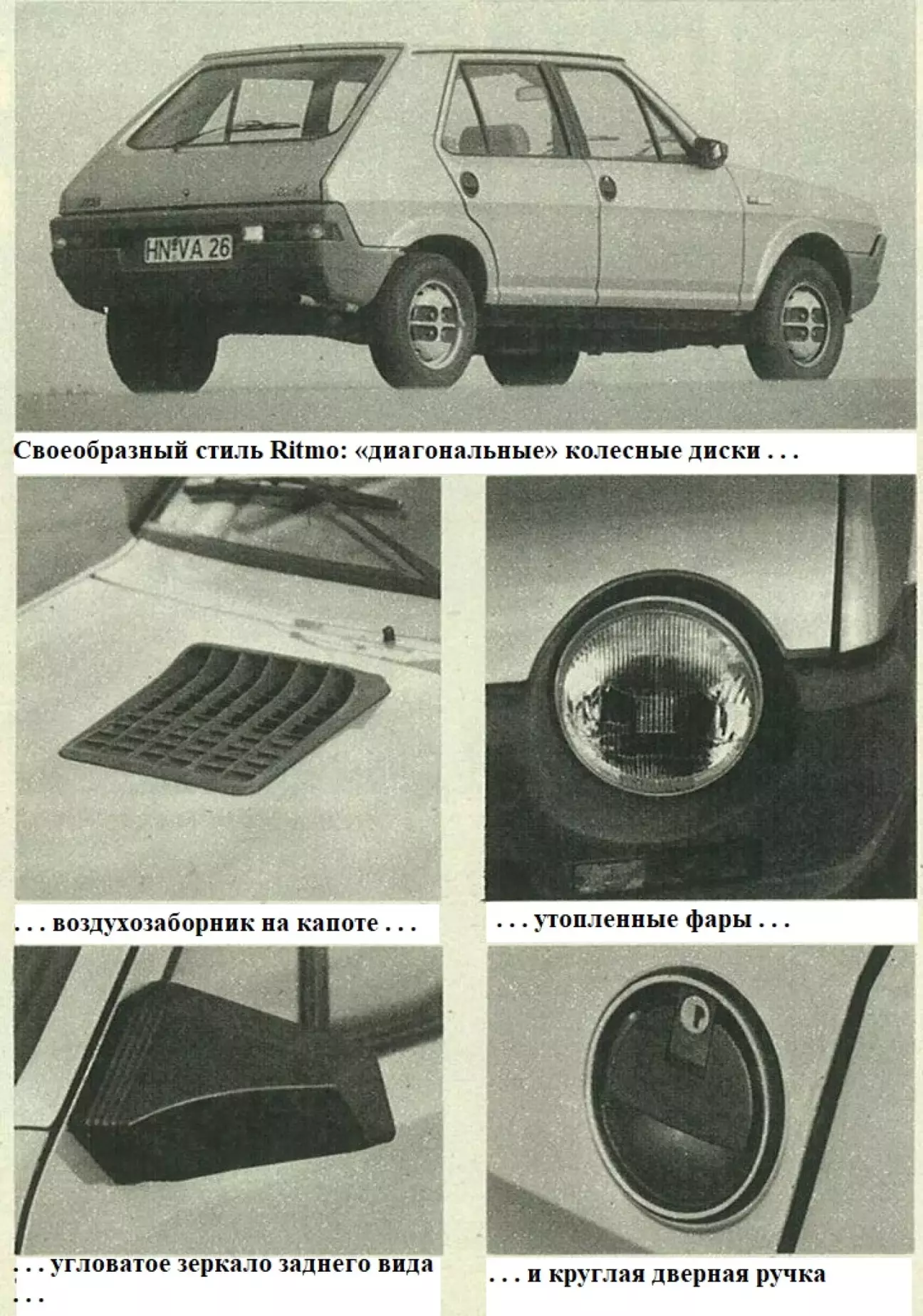 HN·VA 26

Своеобразный стиль Ritmo: «диагональные» колесные диски . . .

. . . воздухозаборник на капоте . . .

. . . утопленные фары . . .

. . . угловатое зеркало заднего вида . . .

. . . и круглая дверная ручка